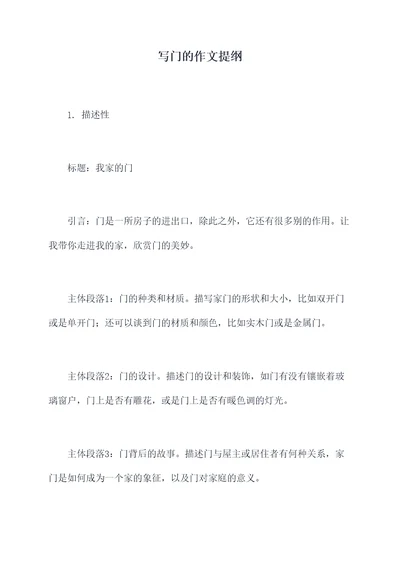 写门的作文提纲

1. 描述性

标题：我家的门

引言：门是一所房子的进出口，除此之外，它还有很多别的作用。让我带你走进我的家，欣赏门的美妙。

主体段落1：门的种类和材质。描写家门的形状和大小，比如双开门或是单开门；还可以谈到门的材质和颜色，比如实木门或是金属门。

主体段落2：门的设计。描述门的设计和装饰，如门有没有镶嵌着玻璃窗户，门上是否有雕花，或是门上是否有暖色调的灯光。

主体段落3：门背后的故事。描述门与屋主或居住者有何种关系，家门是如何成为一个家的象征，以及门对家庭的意义。